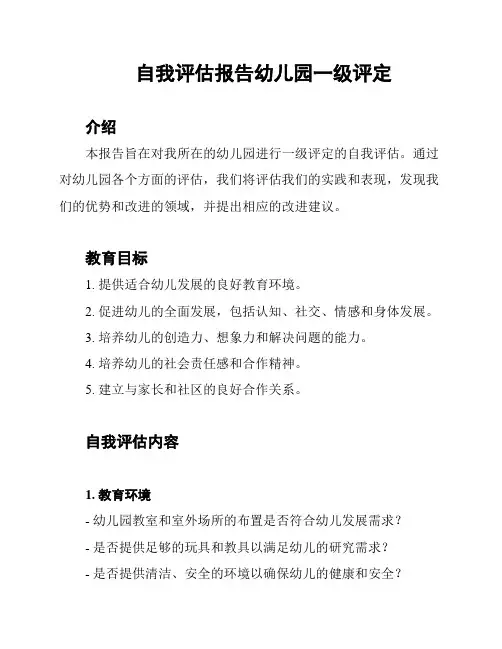 自我评估报告幼儿园一级评定

介绍

本报告旨在对我所在的幼儿园进行一级评定的自我评估。通过对幼儿园各个方面的评估，我们将评估我们的实践和表现，发现我们的优势和改进的领域，并提出相应的改进建议。

教育目标

1. 提供适合幼儿发展的良好教育环境。
2. 促进幼儿的全面发展，包括认知、社交、情感和身体发展。
3. 培养幼儿的创造力、想象力和解决问题的能力。
4. 培养幼儿的社会责任感和合作精神。
5. 建立与家长和社区的良好合作关系。

自我评估内容

1. 教育环境
- 幼儿园教室和室外场所的布置是否符合幼儿发展需求？
- 是否提供足够的玩具和教具以满足幼儿的研究需求？
- 是否提供清洁、安全的环境以确保幼儿的健康和安全？